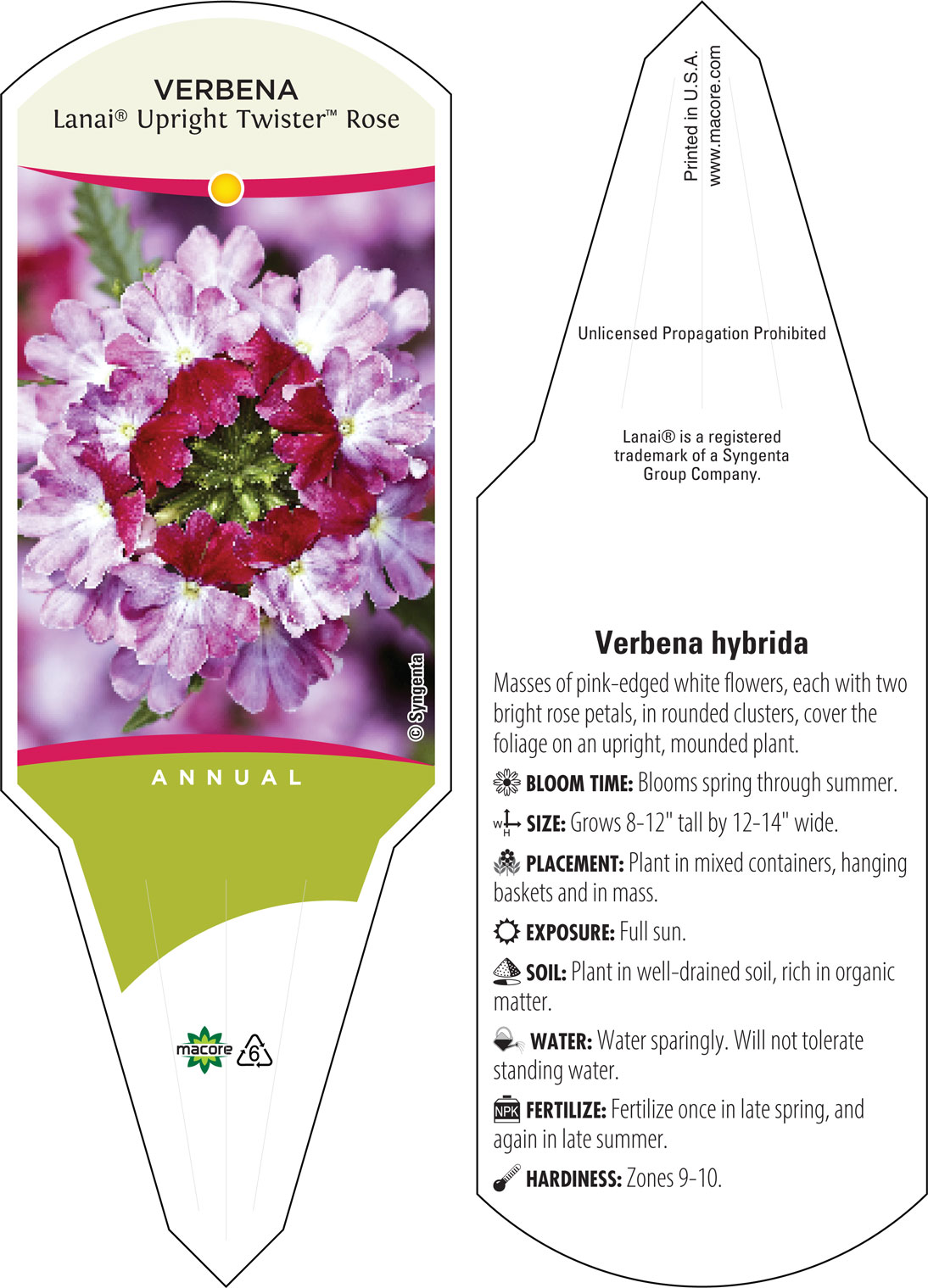 VERBENA
Lanai® Upright Twister™ Rose

© Syngenta

ANNUAL

macore 6

Printed in U.S.A.
www.macore.com

Unlicensed Propagation Prohibited

Lanai® is a registered trademark of a Syngenta Group Company.

Verbena hybrida

Masses of pink-edged white flowers, each with two bright rose petals, in rounded clusters, cover the foliage on an upright, mounded plant.

BLOOM TIME: Blooms spring through summer.

W H SIZE: Grows 8-12" tall by 12-14" wide.

PLACEMENT: Plant in mixed containers, hanging baskets and in mass.

EXPOSURE: Full sun.

SOIL: Plant in well-drained soil, rich in organic matter.

WATER: Water sparingly. Will not tolerate standing water.

NPK FERTILIZE: Fertilize once in late spring, and again in late summer.

HARDINESS: Zones 9-10.